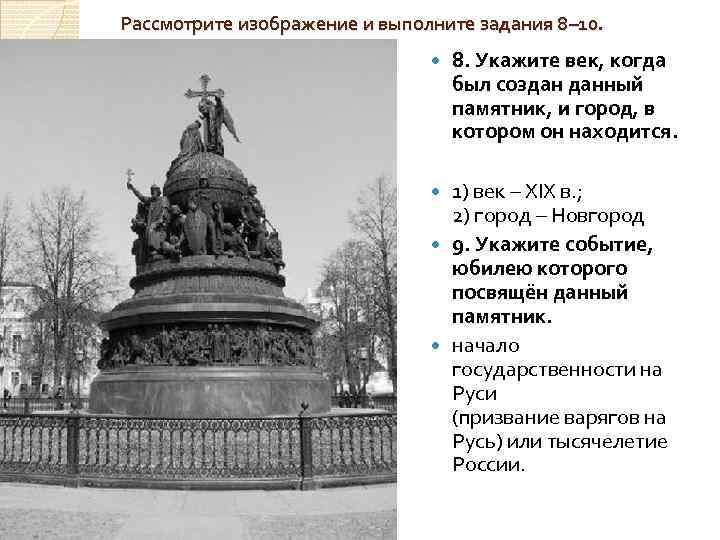 Рассмотрите изображение и выполните задания 8–10.

8. Укажите век, когда был создан данный памятник, и город, в котором он находится.

1) век – XIX в.;
2) город – Новгород

9. Укажите событие, юбилею которого посвящён данный памятник.

начало государственности на Руси (призвание варягов на Русь) или тысячелетие России.